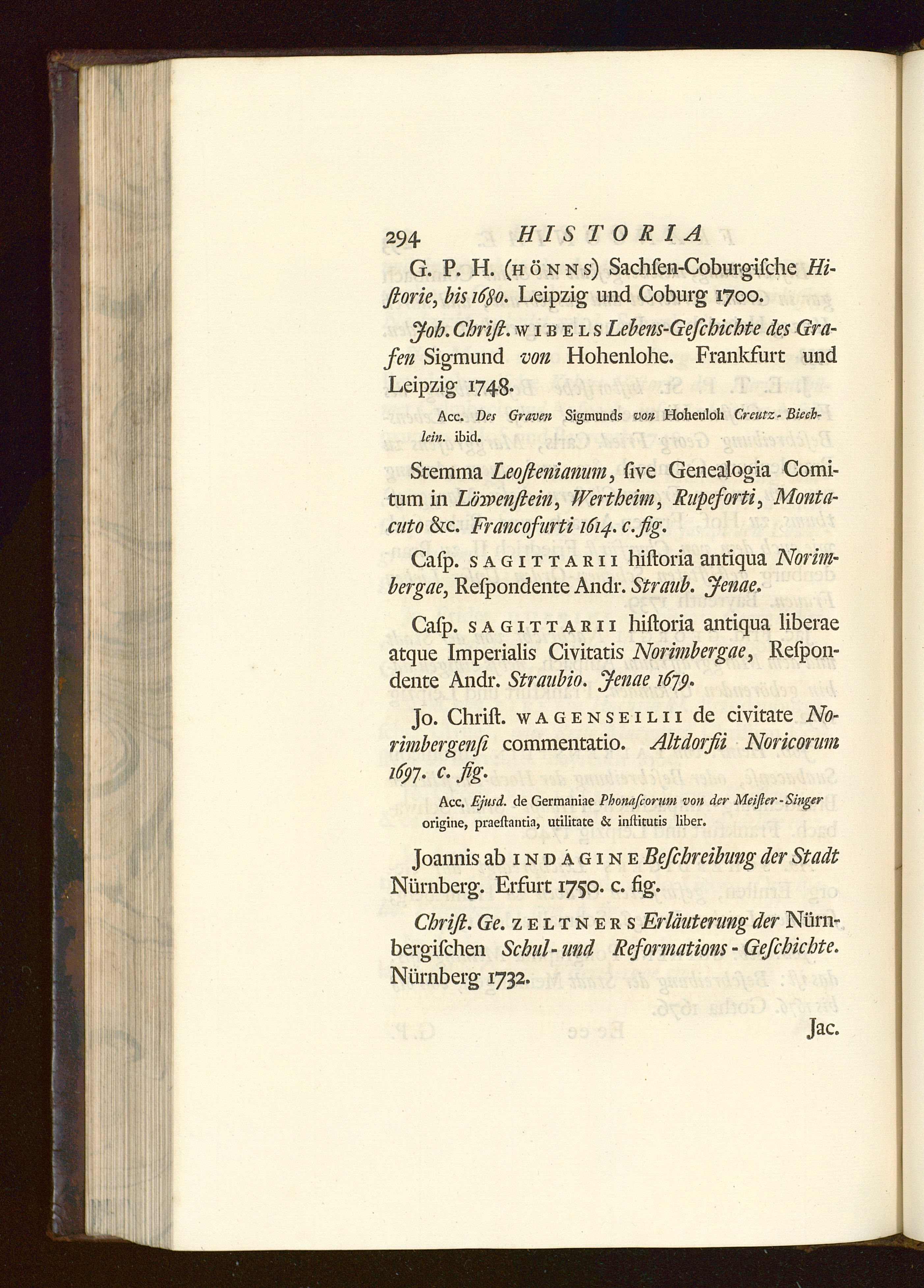 294 HISTORIA

G. P. H. (HÖNNS) Sachſen-Coburgiſche Hiſtorie, bis 1680. Leipzig und Coburg 1700.

Joh. Chriſt. WIBELS Lebens-Geſchichte des Grafen Sigmund von Hohenlohe. Frankfurt und Leipzig 1748.

Acc. Des Graven Sigmunds von Hohenloh Creutz-Biechlein. ibid.

Stemma Leoſtenianum, ſive Genealogia Comitum in Löwenſtein, Wertheim, Rupeforti, Montacuto &c. Francofurti 1614. c. fig.

Caſp. SAGITTARII hiſtoria antiqua Norimbergae, Reſpondente Andr. Straub. Jenae.

Caſp. SAGITTARII hiſtoria antiqua liberae atque Imperialis Civitatis Norimbergae, Reſpondente Andr. Straubio. Jenae 1679.

Jo. Chriſt. WAGENSEILII de civitate Norimbergenſi commentatio. Altdorfii Noricorum 1697. c. fig.

Acc. Ejusd. de Germaniae Phonaſcorum von der Meiſter-Singer origine, praeſtantia, utilitate & inſtitutis liber.

Joannis ab INDAGINE Beſchreibung der Stadt Nürnberg. Erfurt 1750. c. fig.

Chriſt. Ge. ZELTNERS Erläuterung der Nürnbergiſchen Schul- und Reformations-Geſchichte. Nürnberg 1732.

Jac.